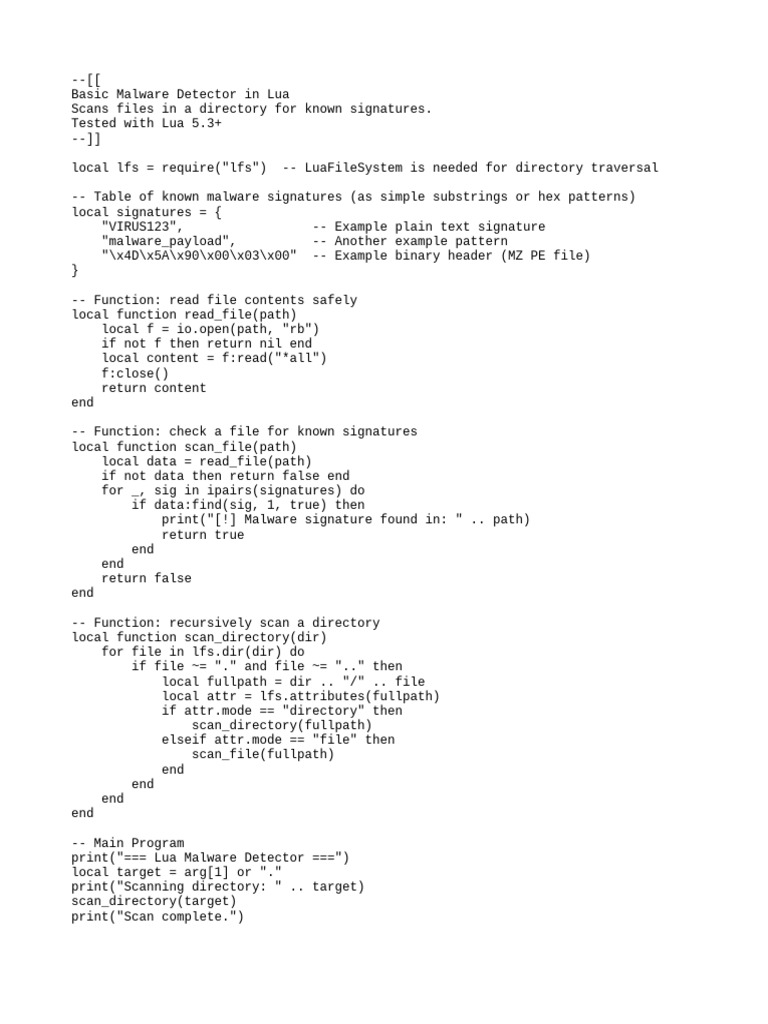 --[[
Basic Malware Detector in Lua
Scans files in a directory for known signatures.
Tested with Lua 5.3+
--]]

local lfs = require("lfs")  -- LuaFileSystem is needed for directory traversal

-- Table of known malware signatures (as simple substrings or hex patterns)
local signatures = {
    "VIRUS123",              -- Example plain text signature
    "malware_payload",       -- Another example pattern
    "\x4D\x5A\x90\x00\x03\x00"  -- Example binary header (MZ PE file)
}

-- Function: read file contents safely
local function read_file(path)
    local f = io.open(path, "rb")
    if not f then return nil end
    local content = f:read("*all")
    f:close()
    return content
end

-- Function: check a file for known signatures
local function scan_file(path)
    local data = read_file(path)
    if not data then return false end
    for _, sig in ipairs(signatures) do
        if data:find(sig, 1, true) then
            print("[!] Malware signature found in: " .. path)
            return true
        end
    end
    return false
end

-- Function: recursively scan a directory
local function scan_directory(dir)
    for file in lfs.dir(dir) do
        if file ~= "." and file ~= ".." then
            local fullpath = dir .. "/" .. file
            local attr = lfs.attributes(fullpath)
            if attr.mode == "directory" then
                scan_directory(fullpath)
            elseif attr.mode == "file" then
                scan_file(fullpath)
            end
        end
    end
end

-- Main Program
print("=== Lua Malware Detector ===")
local target = arg[1] or "."
print("Scanning directory: " .. target)
scan_directory(target)
print("Scan complete.")